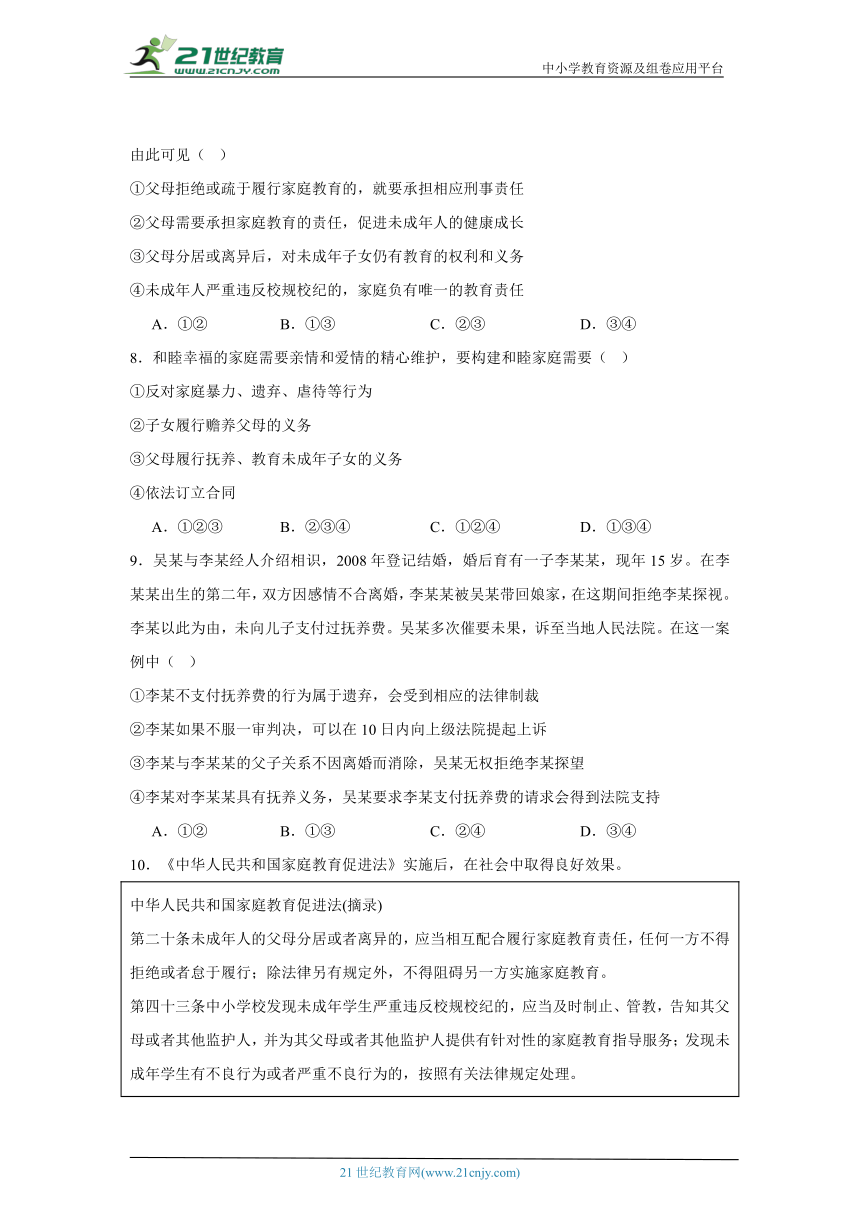 21世纪教育 www.21cnjy.com

中小学教育资源及组卷应用平台

由此可见（ ）

①父母拒绝或疏于履行家庭教育的，就要承担相应刑事责任

②父母需要承担家庭教育的责任，促进未成年人的健康成长

③父母分居或离异后，对未成年子女仍有教育的权利和义务

④未成年人严重违反校规校纪的，家庭负有唯一的教育责任

A．①② B．①③ C．②③ D．③④

8．和睦幸福的家庭需要亲情和爱情的精心维护，要构建和睦家庭需要（ ）

①反对家庭暴力、遗弃、虐待等行为

②子女履行赡养父母的义务

③父母履行抚养、教育未成年子女的义务

④依法订立合同

A．①②③ B．②③④ C．①②④ D．①③④

9．吴某与李某经人介绍相识，2008年登记结婚，婚后育有一子李某某，现年15岁。在李某某出生的第二年，双方因感情不合离婚，李某某被吴某带回娘家，在这期间拒绝李某探视。李某以此为由，未向儿子支付过抚养费。吴某多次催要未果，诉至当地人民法院。在这一案例中（ ）

①李某不支付抚养费的行为属于遗弃，会受到相应的法律制裁

②李某如果不服一审判决，可以在10日内向上级法院提起上诉

③李某与李某某的父子关系不因离婚而消除，吴某无权拒绝李某探望

④李某对李某某具有抚养义务，吴某要求李某支付抚养费的请求会得到法院支持

A．①② B．①③ C．②④ D．③④

10．《中华人民共和国家庭教育促进法》实施后，在社会中取得良好效果。

中华人民共和国家庭教育促进法(摘录)

第二十条未成年人的父母分居或者离异的，应当相互配合履行家庭教育责任，任何一方不得拒绝或者怠于履行；除法律另有规定外，不得阻碍另一方实施家庭教育。

第四十三条中小学校发现未成年学生严重违反校规校纪的，应当及时制止、管教，告知其父母或者其他监护人，并为其父母或者其他监护人提供有针对性的家庭教育指导服务；发现未成年学生有不良行为或者严重不良行为的，按照有关法律规定处理。

21世纪教育网(www.21cnjy.com)